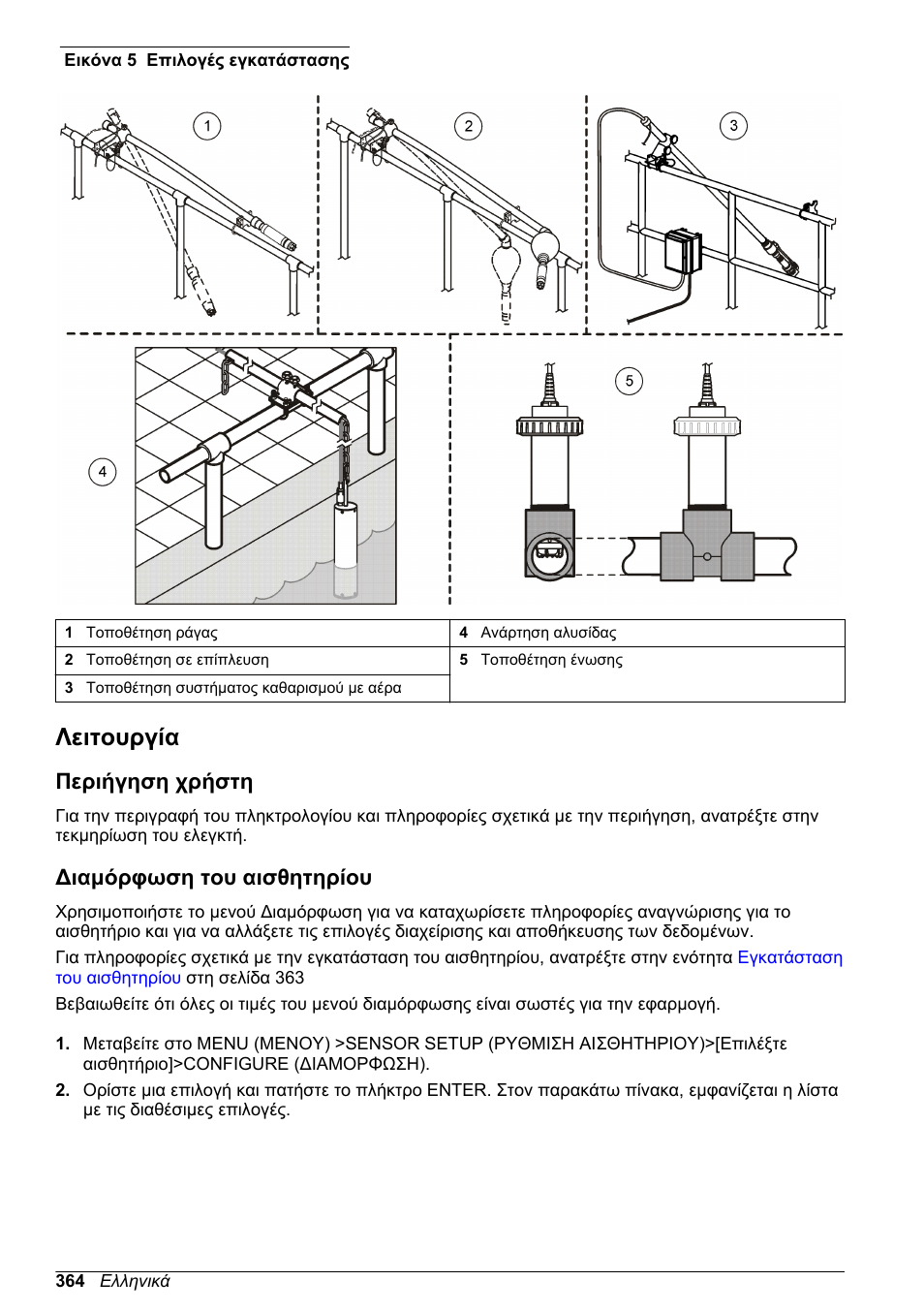 Εικόνα 5 Επιλογές εγκατάστασης

1

2

3

4

5

| 1 Τοποθέτηση ράγας | 4 Ανάρτηση αλυσίδας |
|---|---|
| 2 Τοποθέτηση σε επίπλευση | 5 Τοποθέτηση ένωσης |
| 3 Τοποθέτηση συστήματος καθαρισμού με αέρα | |

Λειτουργία

Περιήγηση χρήστη

Για την περιγραφή του πληκτρολογίου και πληροφορίες σχετικά με την περιήγηση, ανατρέξτε στην τεκμηρίωση του ελεγκτή.

Διαμόρφωση του αισθητηρίου

Χρησιμοποιήστε το μενού Διαμόρφωση για να καταχωρίσετε πληροφορίες αναγνώρισης για το αισθητήριο και για να αλλάξετε τις επιλογές διαχείρισης και αποθήκευσης των δεδομένων.

Για πληροφορίες σχετικά με την εγκατάσταση του αισθητηρίου, ανατρέξτε στην ενότητα Εγκατάσταση του αισθητηρίου στη σελίδα 363

Βεβαιωθείτε ότι όλες οι τιμές του μενού διαμόρφωσης είναι σωστές για την εφαρμογή.

1. Μεταβείτε στο MENU (ΜΕΝΟΥ) >SENSOR SETUP (ΡΥΘΜΙΣΗ ΑΙΣΘΗΤΗΡΙΟΥ)>[Επιλέξτε αισθητήριο]>CONFIGURE (ΔΙΑΜΟΡΦΩΣΗ).

2. Ορίστε μια επιλογή και πατήστε το πλήκτρο ENTER. Στον παρακάτω πίνακα, εμφανίζεται η λίστα με τις διαθέσιμες επιλογές.

364 Ελληνικά